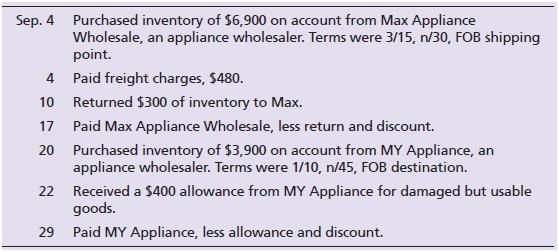 | | |
|---|---|
| Sep. 4 | Purchased inventory of \$6,900 on account from Max Appliance Wholesale, an appliance wholesaler. Terms were 3/15, n/30, FOB shipping point. |
| 4 | Paid freight charges, \$480. |
| 10 | Returned \$300 of inventory to Max. |
| 17 | Paid Max Appliance Wholesale, less return and discount. |
| 20 | Purchased inventory of \$3,900 on account from MY Appliance, an appliance wholesaler. Terms were 1/10, n/45, FOB destination. |
| 22 | Received a \$400 allowance from MY Appliance for damaged but usable goods. |
| 29 | Paid MY Appliance, less allowance and discount. |